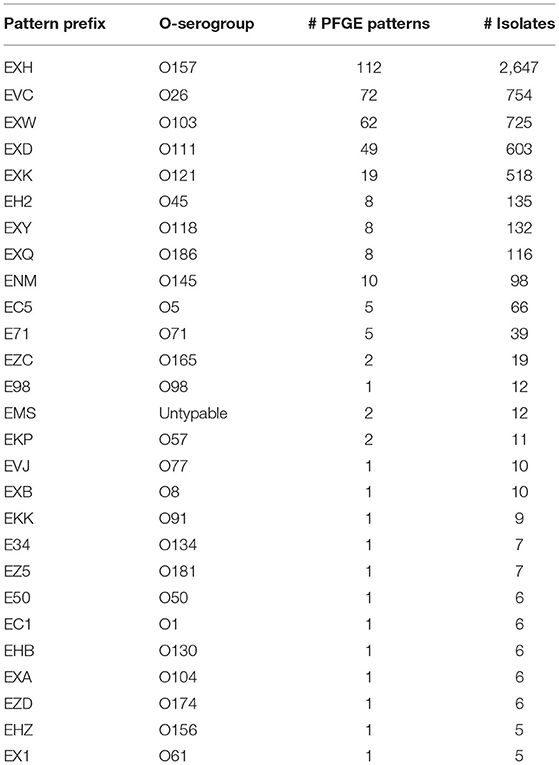 | Pattern prefix | O-serogroup | # PFGE patterns | # Isolates |
|---|---|---|---|
| EXH | O157 | 112 | 2,647 |
| EVC | O26 | 72 | 754 |
| EXW | O103 | 62 | 725 |
| EXD | O111 | 49 | 603 |
| EXK | O121 | 19 | 518 |
| EH2 | O45 | 8 | 135 |
| EXY | O118 | 8 | 132 |
| EXQ | O186 | 8 | 116 |
| ENM | O145 | 10 | 98 |
| EC5 | O5 | 5 | 66 |
| E71 | O71 | 5 | 39 |
| EZC | O165 | 2 | 19 |
| E98 | O98 | 1 | 12 |
| EMS | Untypable | 2 | 12 |
| EKP | O57 | 2 | 11 |
| EVJ | O77 | 1 | 10 |
| EXB | O8 | 1 | 10 |
| EKK | O91 | 1 | 9 |
| E34 | O134 | 1 | 7 |
| EZ5 | O181 | 1 | 7 |
| E50 | O50 | 1 | 6 |
| EC1 | O1 | 1 | 6 |
| EHB | O130 | 1 | 6 |
| EXA | O104 | 1 | 6 |
| EZD | O174 | 1 | 6 |
| EHZ | O156 | 1 | 5 |
| EX1 | O61 | 1 | 5 |